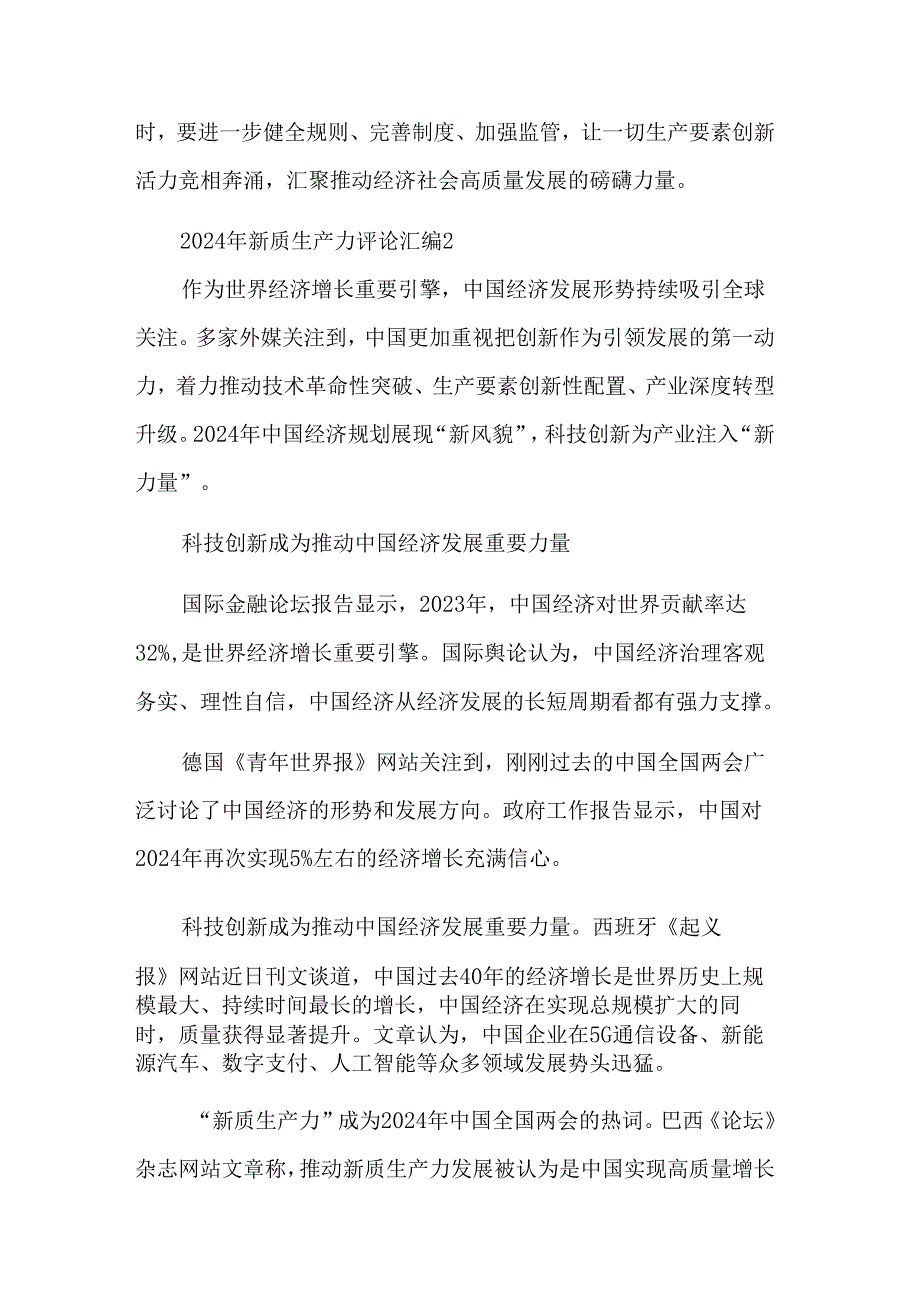 时，要进一步健全规则、完善制度、加强监管，让一切生产要素创新活力竞相奔涌，汇聚推动经济社会高质量发展的磅礴力量。

2024年新质生产力评论汇编2

作为世界经济增长重要引擎，中国经济发展形势持续吸引全球关注。多家外媒关注到，中国更加重视把创新作为引领发展的第一动力，着力推动技术革命性突破、生产要素创新性配置、产业深度转型升级。2024年中国经济规划展现“新风貌”，科技创新为产业注入“新力量”。

科技创新成为推动中国经济发展重要力量

国际金融论坛报告显示，2023年，中国经济对世界贡献率达32%，是世界经济增长重要引擎。国际舆论认为，中国经济治理客观务实、理性自信，中国经济从经济发展的长短周期看都有强力支撑。

德国《青年世界报》网站关注到，刚刚过去的中国全国两会广泛讨论了中国经济的形势和发展方向。政府工作报告显示，中国对2024年再次实现5%左右的经济增长充满信心。

科技创新成为推动中国经济发展重要力量。西班牙《起义报》网站近日刊文谈道，中国过去40年的经济增长是世界历史上规模最大、持续时间最长的增长，中国经济在实现总规模扩大的同时，质量获得显著提升。文章认为，中国企业在5G通信设备、新能源汽车、数字支付、人工智能等众多领域发展势头迅猛。

“新质生产力”成为2024年中国全国两会的热词。巴西《论坛》杂志网站文章称，推动新质生产力发展被认为是中国实现高质量增长